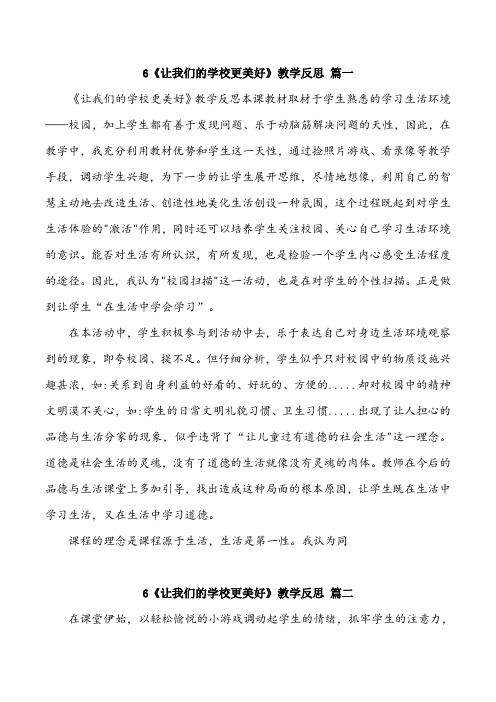 6《让我们的学校更美好》教学反思 篇一

《让我们的学校更美好》教学反思本课教材取材于学生熟悉的学习生活环境——校园，加上学生都有善于发现问题、乐于动脑筋解决问题的天性，因此，在教学中，我充分利用教材优势和学生这一天性，通过捡照片游戏、看录像等教学手段，调动学生兴趣，为下一步的让学生展开思维，尽情地想像，利用自己的智慧主动地去改造生活、创造性地美化生活创设一种氛围，这个过程既起到对学生生活体验的"激活"作用，同时还可以培养学生关注校园、关心自己学习生活环境的意识。能否对生活有所认识，有所发现，也是检验一个学生内心感受生活程度的途径。因此，我认为"校园扫描"这一活动，也是在对学生的个性扫描。正是做到让学生“在生活中学会学习”。

在本活动中，学生积极参与到活动中去，乐于表达自己对身边生活环境观察到的现象，即夸校园、提不足。但仔细分析，学生似乎只对校园中的物质设施兴趣甚浓，如:关系到自身利益的好看的、好玩的、方便的.....却对校园中的精神文明漠不关心，如:学生的日常文明礼貌习惯、卫生习惯.....出现了让人担心的品德与生活分家的现象，似乎违背了“让儿童过有道德的社会生活"这一理念。道德是社会生活的灵魂，没有了道德的生活就像没有灵魂的肉体。教师在今后的品德与生活课堂上多加引导，找出造成这种局面的根本原因，让学生既在生活中学习生活，又在生活中学习道德。

课程的理念是课程源于生活，生活是第一性。我认为同

6《让我们的学校更美好》教学反思 篇二

在课堂伊始，以轻松愉悦的小游戏调动起学生的情绪，抓牢学生的注意力，